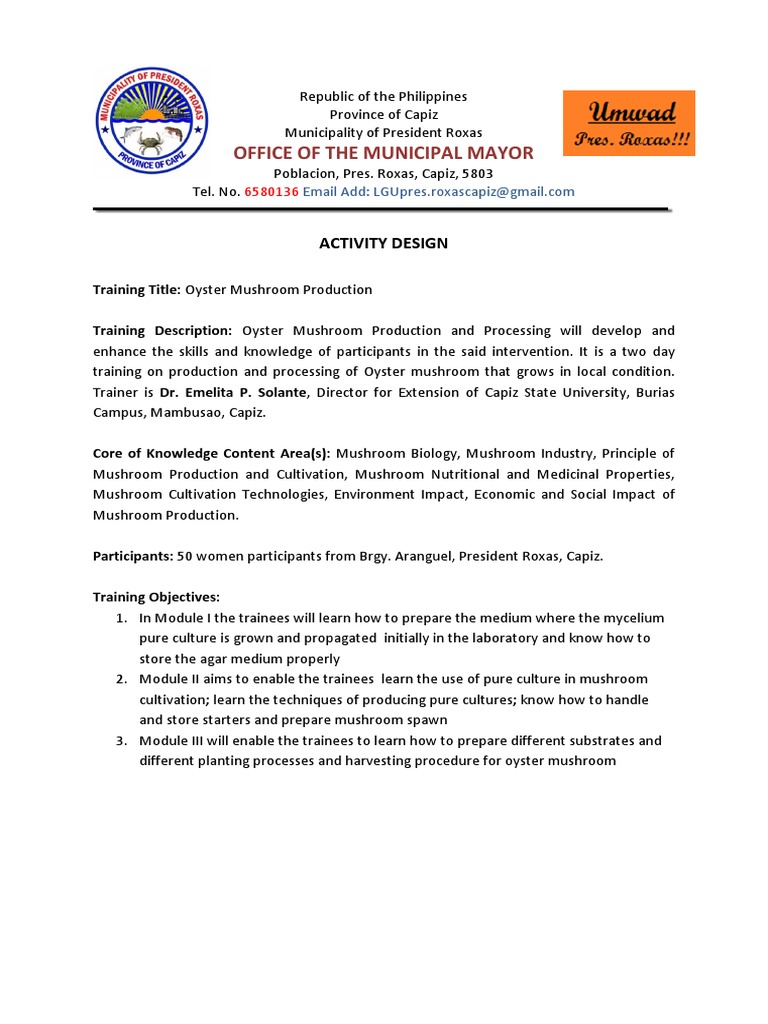 MUNICIPALITY OF PRESIDENT ROXAS
PROVINCE OF CAPIZ

Republic of the Philippines
Province of Capiz
Municipality of President Roxas
OFFICE OF THE MUNICIPAL MAYOR
Poblacion, Pres. Roxas, Capiz, 5803
Tel. No. 6580136 Email Add: LGUpres.roxascapiz@gmail.com

Umwad
Pres. Roxas!!!

ACTIVITY DESIGN

Training Title: Oyster Mushroom Production

Training Description: Oyster Mushroom Production and Processing will develop and enhance the skills and knowledge of participants in the said intervention. It is a two day training on production and processing of Oyster mushroom that grows in local condition. Trainer is Dr. Emelita P. Solante, Director for Extension of Capiz State University, Burias Campus, Mambusao, Capiz.

Core of Knowledge Content Area(s): Mushroom Biology, Mushroom Industry, Principle of Mushroom Production and Cultivation, Mushroom Nutritional and Medicinal Properties, Mushroom Cultivation Technologies, Environment Impact, Economic and Social Impact of Mushroom Production.

Participants: 50 women participants from Brgy. Aranguel, President Roxas, Capiz.

Training Objectives:
1. In Module I the trainees will learn how to prepare the medium where the mycelium pure culture is grown and propagated initially in the laboratory and know how to store the agar medium properly
2. Module II aims to enable the trainees learn the use of pure culture in mushroom cultivation; learn the techniques of producing pure cultures; know how to handle and store starters and prepare mushroom spawn
3. Module III will enable the trainees to learn how to prepare different substrates and different planting processes and harvesting procedure for oyster mushroom